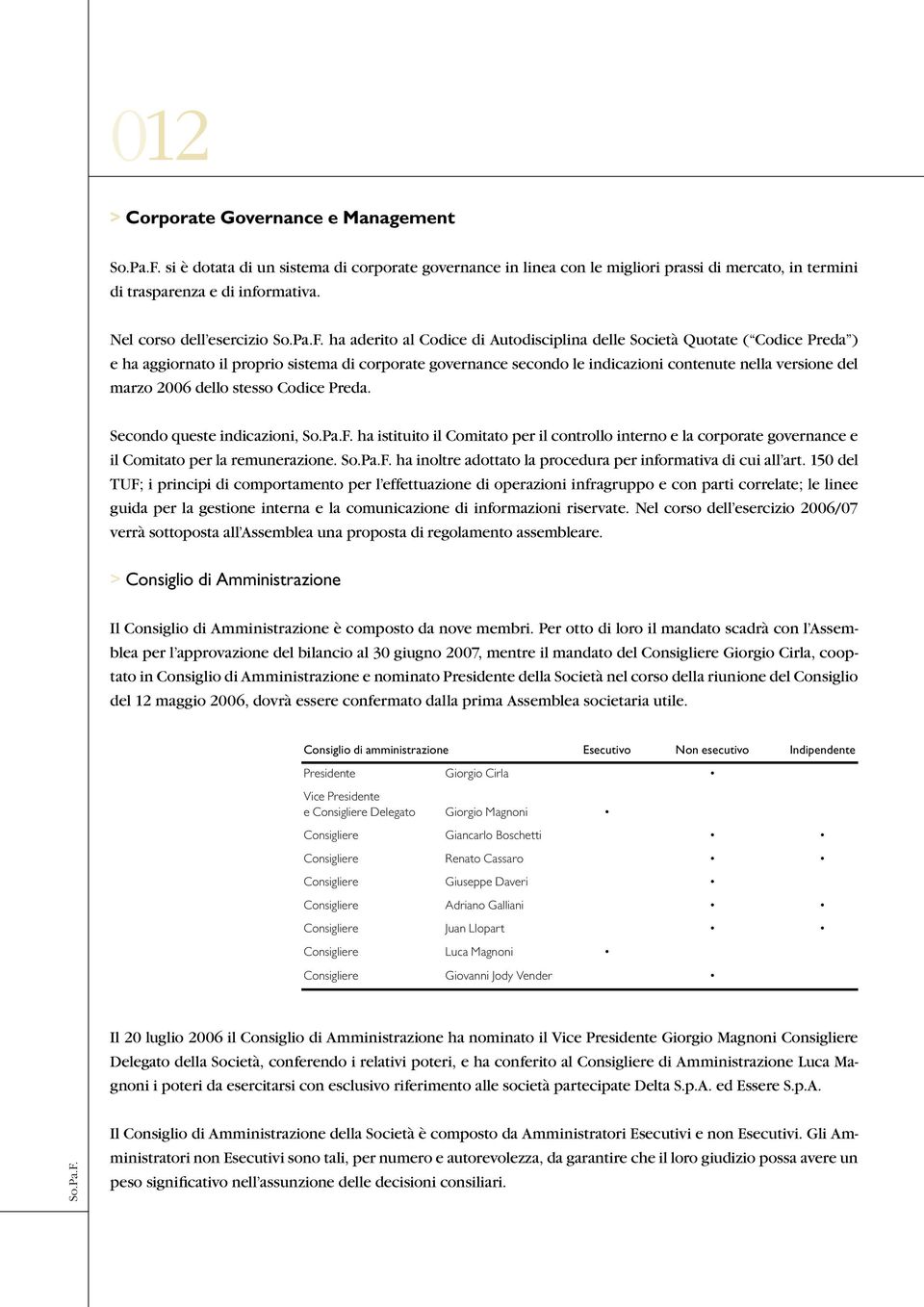 012

> Corporate Governance e Management

So.Pa.F. si è dotata di un sistema di corporate governance in linea con le migliori prassi di mercato, in termini di trasparenza e di informativa.

Nel corso dell'esercizio So.Pa.F. ha aderito al Codice di Autodisciplina delle Società Quotate ("Codice Preda") e ha aggiornato il proprio sistema di corporate governance secondo le indicazioni contenute nella versione del marzo 2006 dello stesso Codice Preda.

Secondo queste indicazioni, So.Pa.F. ha istituito il Comitato per il controllo interno e la corporate governance e il Comitato per la remunerazione. So.Pa.F. ha inoltre adottato la procedura per informativa di cui all'art. 150 del TUF; i principi di comportamento per l'effettuazione di operazioni infragruppo e con parti correlate; le linee guida per la gestione interna e la comunicazione di informazioni riservate. Nel corso dell'esercizio 2006/07 verrà sottoposta all'Assemblea una proposta di regolamento assembleare.

> Consiglio di Amministrazione

Il Consiglio di Amministrazione è composto da nove membri. Per otto di loro il mandato scadrà con l'Assemblea per l'approvazione del bilancio al 30 giugno 2007, mentre il mandato del Consigliere Giorgio Cirla, cooptato in Consiglio di Amministrazione e nominato Presidente della Società nel corso della riunione del Consiglio del 12 maggio 2006, dovrà essere confermato dalla prima Assemblea societaria utile.

| Consiglio di amministrazione | | Esecutivo | Non esecutivo | Indipendente |
|---|---|---|---|---|
| Presidente | Giorgio Cirla | | • | |
| Vice Presidente e Consigliere Delegato | Giorgio Magnoni | • | | |
| Consigliere | Giancarlo Boschetti | | • | • |
| Consigliere | Renato Cassaro | | • | • |
| Consigliere | Giuseppe Daveri | | • | |
| Consigliere | Adriano Galliani | | • | • |
| Consigliere | Juan Llopart | | • | • |
| Consigliere | Luca Magnoni | • | | |
| Consigliere | Giovanni Jody Vender | | • | |

Il 20 luglio 2006 il Consiglio di Amministrazione ha nominato il Vice Presidente Giorgio Magnoni Consigliere Delegato della Società, conferendo i relativi poteri, e ha conferito al Consigliere di Amministrazione Luca Magnoni i poteri da esercitarsi con esclusivo riferimento alle società partecipate Delta S.p.A. ed Essere S.p.A.

Il Consiglio di Amministrazione della Società è composto da Amministratori Esecutivi e non Esecutivi. Gli Amministratori non Esecutivi sono tali, per numero e autorevolezza, da garantire che il loro giudizio possa avere un peso significativo nell'assunzione delle decisioni consiliari.

So.Pa.F.